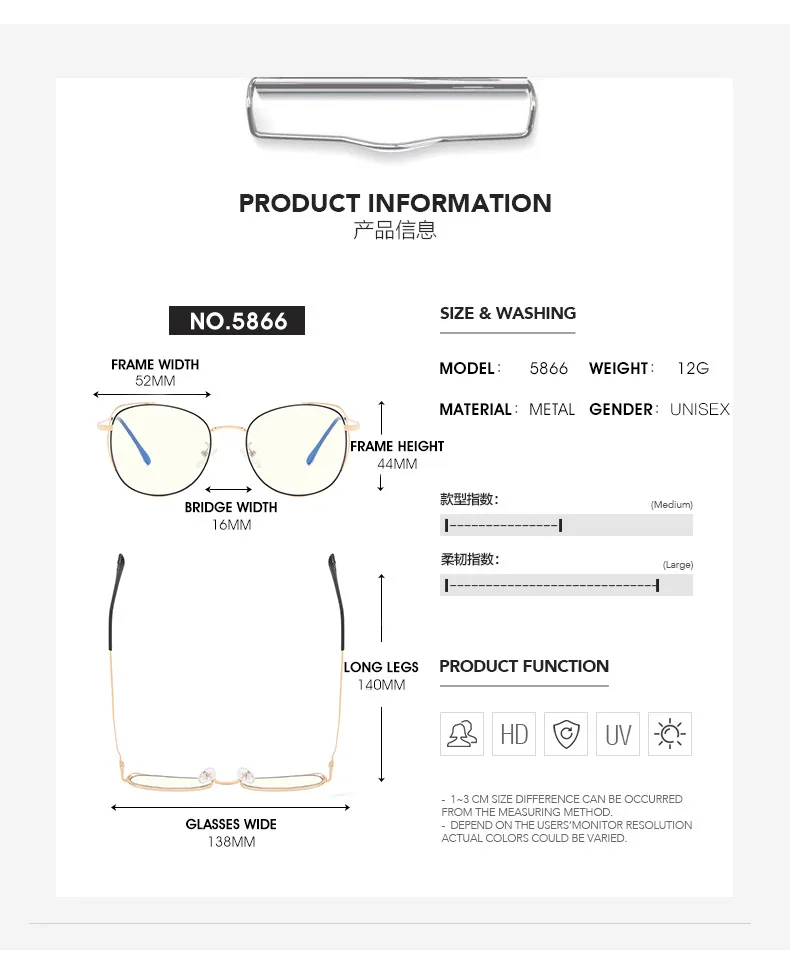 PRODUCT INFORMATION
产品信息

NO.5866

FRAME WIDTH
52MM

FRAME HEIGHT
44MM

BRIDGE WIDTH
16MM

LONG LEGS
140MM

GLASSES WIDE
138MM

SIZE & WASHING

MODEL: 5866 WEIGHT: 12G

MATERIAL: METAL GENDER: UNISEX

款型指数:
(Medium)

柔韧指数:
(Large)

PRODUCT FUNCTION

HD UV

- 1~3 CM SIZE DIFFERENCE CAN BE OCCURRED FROM THE MEASURING METHOD.
- DEPEND ON THE USERS'MONITOR RESOLUTION ACTUAL COLORS COULD BE VARIED.